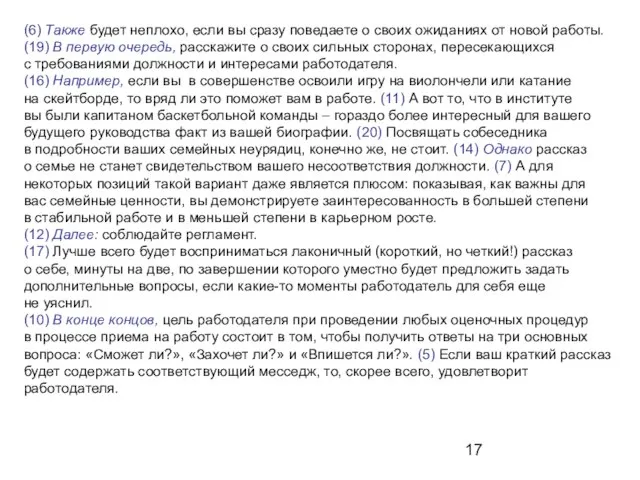 (6) Также будет неплохо, если вы сразу поведаете о своих ожиданиях от новой работы.
(19) В первую очередь, расскажите о своих сильных сторонах, пересекающихся с требованиями должности и интересами работодателя.
(16) Например, если вы в совершенстве освоили игру на виолончели или катание на скейтборде, то вряд ли это поможет вам в работе. (11) А вот то, что в институте вы были капитаном баскетбольной команды – гораздо более интересный для вашего будущего руководства факт из вашей биографии. (20) Посвящать собеседника в подробности ваших семейных неурядиц, конечно же, не стоит. (14) Однако рассказ о семье не станет свидетельством вашего несоответствия должности. (7) А для некоторых позиций такой вариант даже является плюсом: показывая, как важны для вас семейные ценности, вы демонстрируете заинтересованность в большей степени в стабильной работе и в меньшей степени в карьерном росте.
(12) Далее: соблюдайте регламент.
(17) Лучше всего будет восприниматься лаконичный (короткий, но четкий!) рассказ о себе, минуты на две, по завершении которого уместно будет предложить задать дополнительные вопросы, если какие-то моменты работодатель для себя еще не уяснил.
(10) В конце концов, цель работодателя при проведении любых оценочных процедур в процессе приема на работу состоит в том, чтобы получить ответы на три основных вопроса: «Сможет ли?», «Захочет ли?» и «Впишется ли?». (5) Если ваш краткий рассказ будет содержать соответствующий месседж, то, скорее всего, удовлетворит работодателя.

17